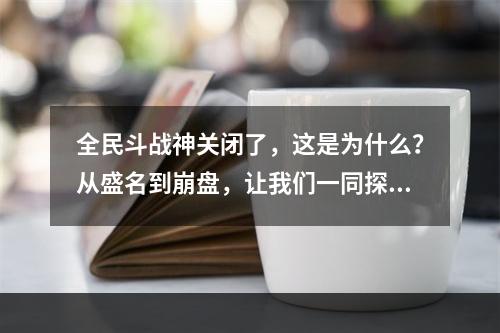 全民斗战神关闭了，这是为什么？从盛名到崩盘，让我们一同探...